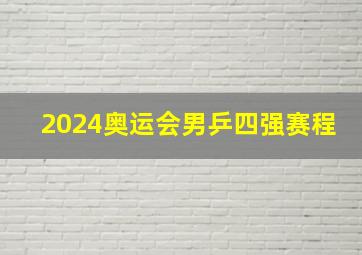 2024奥运会男乒四强赛程